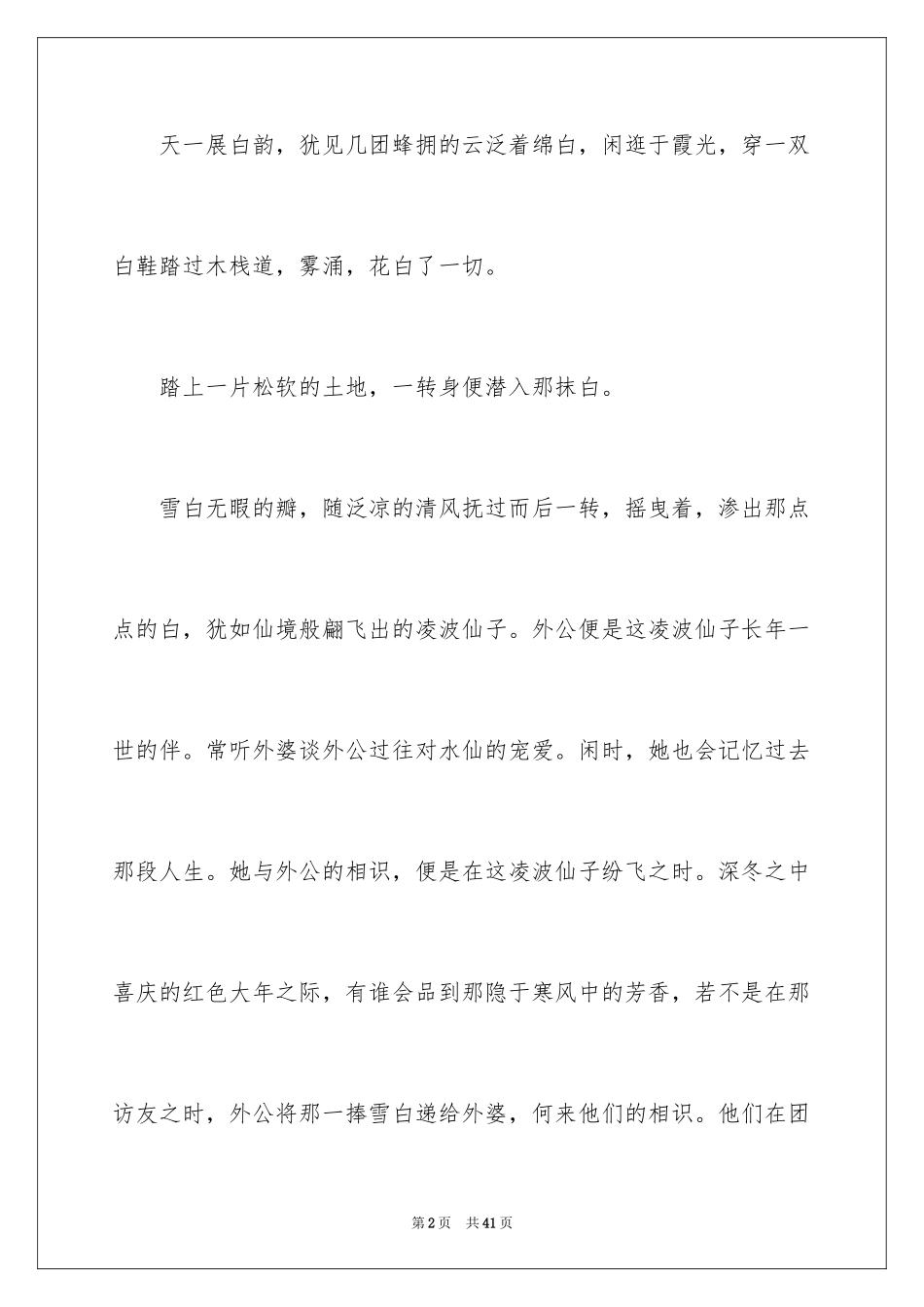 天一展白韵，犹见几团蜂拥的云泛着绵白，闲逛于霞光，穿一双白鞋踏过木栈道，雾涌，花白了一切。

踏上一片松软的土地，一转身便潜入那抹白。

雪白无暇的瓣，随泛凉的清风抚过而后一转，摇曳着，渗出那点点的白，犹如仙境般翩飞出的凌波仙子。外公便是这凌波仙子长年一世的伴。常听外婆谈外公过往对水仙的宠爱。闲时，她也会记忆过去那段人生。她与外公的相识，便是在这凌波仙子纷飞之时。深冬之中喜庆的红色大年之际，有谁会品到那隐于寒风中的芳香，若不是在那访友之时，外公将那一捧雪白递给外婆，何来他们的相识。他们在团

第2页 共41页